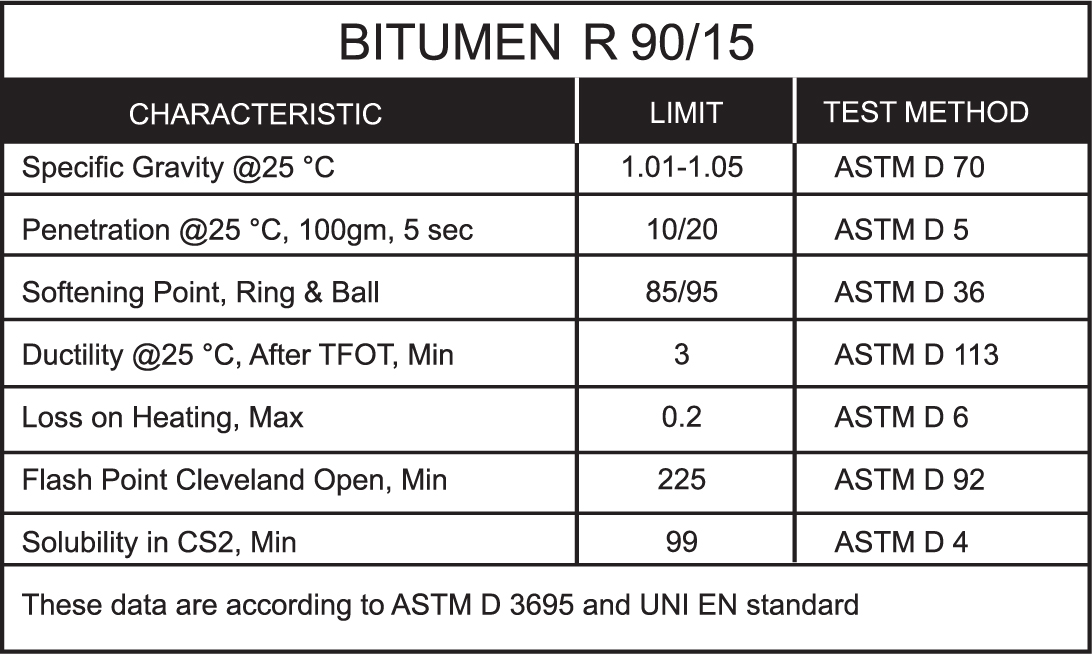 BITUMEN R 90/15

| CHARACTERISTIC | LIMIT | TEST METHOD |
|---|---|---|
| Specific Gravity @25 °C | 1.01-1.05 | ASTM D 70 |
| Penetration @25 °C, 100gm, 5 sec | 10/20 | ASTM D 5 |
| Softening Point, Ring & Ball | 85/95 | ASTM D 36 |
| Ductility @25 °C, After TFOT, Min | 3 | ASTM D 113 |
| Loss on Heating, Max | 0.2 | ASTM D 6 |
| Flash Point Cleveland Open, Min | 225 | ASTM D 92 |
| Solubility in CS2, Min | 99 | ASTM D 4 |

These data are according to ASTM D 3695 and UNI EN standard